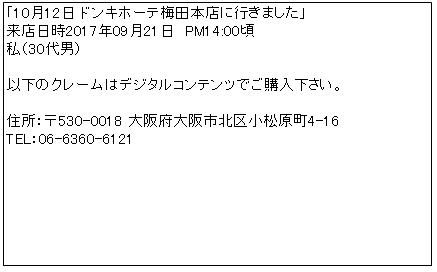 「10月12日ドンキホーテ梅田本店に行きました」
来店日時2017年09月21日　PM14:00頃
私(30代男)

以下のクレームはデジタルコンテンツでご購入下さい。

住所:〒530-0018 大阪府大阪市北区小松原町4-16
TEL:06-6360-6121